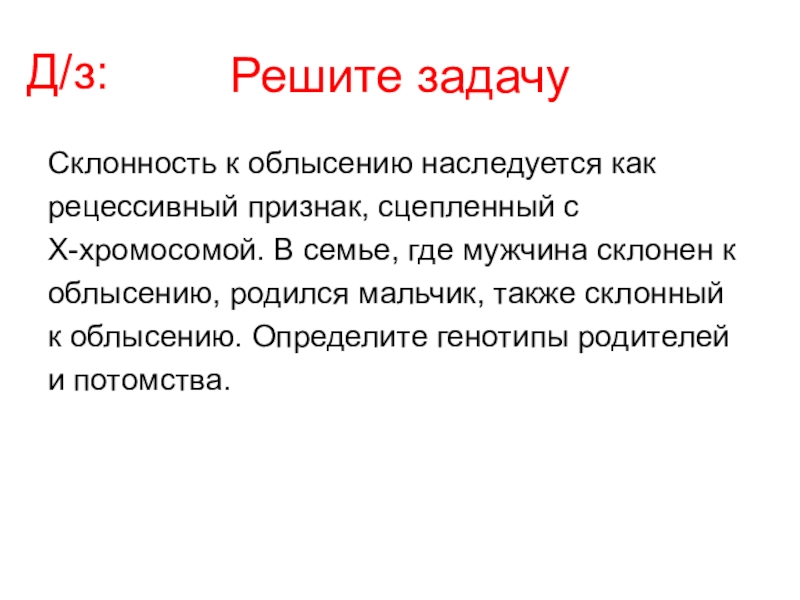 Д/з: Решите задачу

Склонность к облысению наследуется как рецессивный признак, сцепленный с Х-хромосомой. В семье, где мужчина склонен к облысению, родился мальчик, также склонный к облысению. Определите генотипы родителей и потомства.